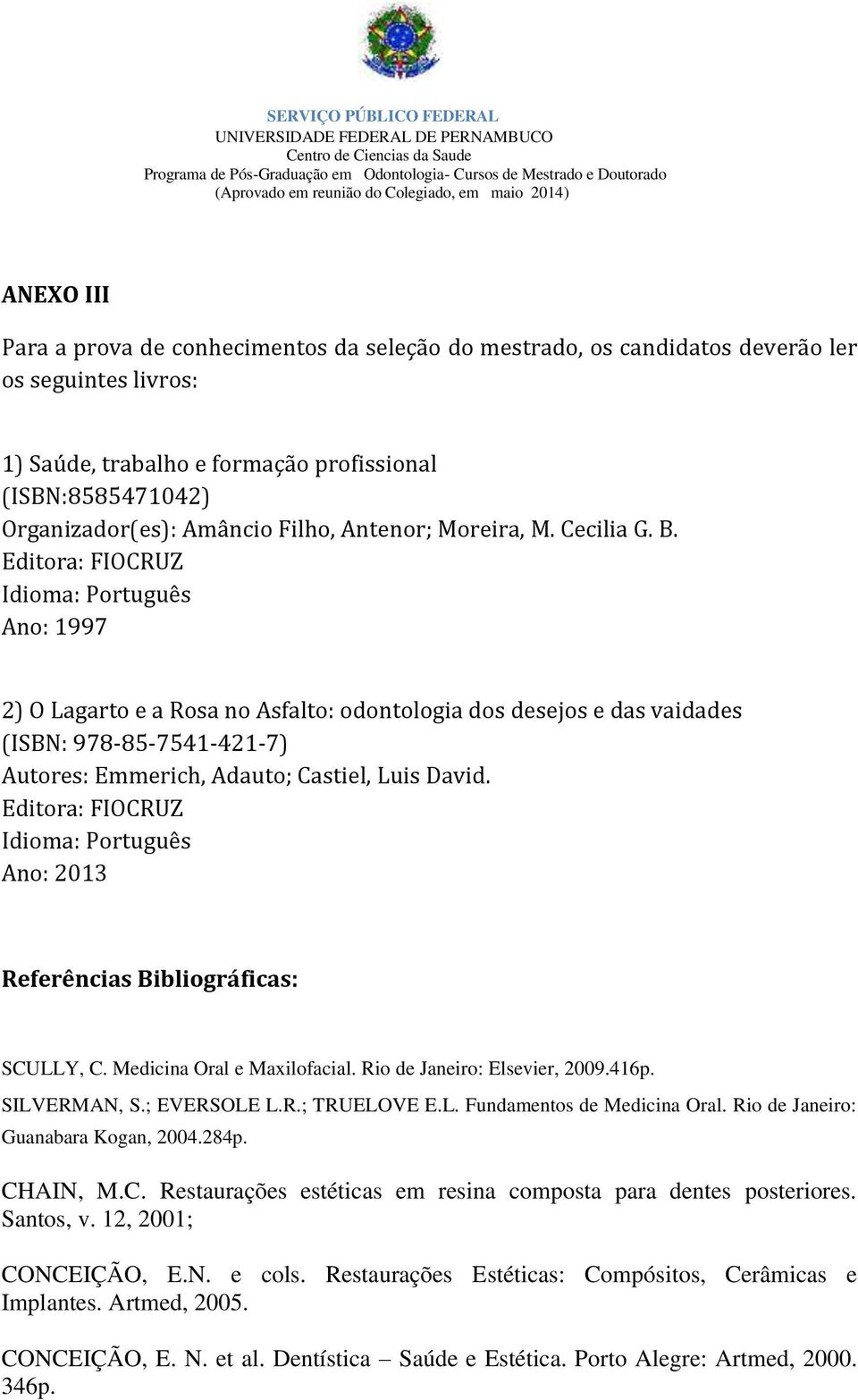 SERVIÇO PÚBLICO FEDERAL
UNIVERSIDADE FEDERAL DE PERNAMBUCO
Centro de Ciencias da Saude
Programa de Pós-Graduação em Odontologia- Cursos de Mestrado e Doutorado
(Aprovado em reunião do Colegiado, em maio 2014)

ANEXO III

Para a prova de conhecimentos da seleção do mestrado, os candidatos deverão ler os seguintes livros:

1) Saúde, trabalho e formação profissional
(ISBN:8585471042)
Organizador(es): Amâncio Filho, Antenor; Moreira, M. Cecilia G. B.
Editora: FIOCRUZ
Idioma: Português
Ano: 1997

2) O Lagarto e a Rosa no Asfalto: odontologia dos desejos e das vaidades
(ISBN: 978-85-7541-421-7)
Autores: Emmerich, Adauto; Castiel, Luis David.
Editora: FIOCRUZ
Idioma: Português
Ano: 2013

Referências Bibliográficas:

SCULLY, C. Medicina Oral e Maxilofacial. Rio de Janeiro: Elsevier, 2009.416p.

SILVERMAN, S.; EVERSOLE L.R.; TRUELOVE E.L. Fundamentos de Medicina Oral. Rio de Janeiro: Guanabara Kogan, 2004.284p.

CHAIN, M.C. Restaurações estéticas em resina composta para dentes posteriores. Santos, v. 12, 2001;

CONCEIÇÃO, E.N. e cols. Restaurações Estéticas: Compósitos, Cerâmicas e Implantes. Artmed, 2005.

CONCEIÇÃO, E. N. et al. Dentística – Saúde e Estética. Porto Alegre: Artmed, 2000. 346p.